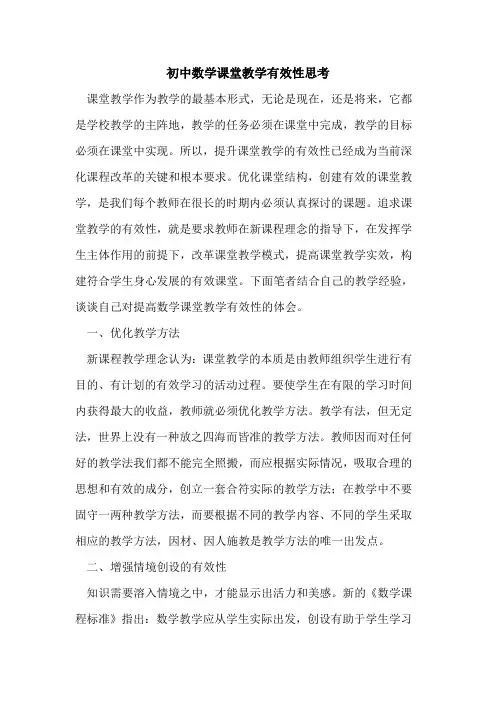 初中数学课堂教学有效性思考

课堂教学作为教学的最基本形式，无论是现在，还是将来，它都是学校教学的主阵地，教学的任务必须在课堂中完成，教学的目标必须在课堂中实现。所以，提升课堂教学的有效性已经成为当前深化课程改革的关键和根本要求。优化课堂结构，创建有效的课堂教学，是我们每个教师在很长的时期内必须认真探讨的课题。追求课堂教学的有效性，就是要求教师在新课程理念的指导下，在发挥学生主体作用的前提下，改革课堂教学模式，提高课堂教学实效，构建符合学生身心发展的有效课堂。下面笔者结合自己的教学经验，谈谈自己对提高数学课堂教学有效性的体会。

一、优化教学方法

新课程教学理念认为：课堂教学的本质是由教师组织学生进行有目的、有计划的有效学习的活动过程。要使学生在有限的学习时间内获得最大的收益，教师就必须优化教学方法。教学有法，但无定法，世界上没有一种放之四海而皆准的教学方法。教师因而对任何好的教学法我们都不能完全照搬，而应根据实际情况，吸取合理的思想和有效的成分，创立一套合符实际的教学方法；在教学中不要固守一两种教学方法，而要根据不同的教学内容、不同的学生采取相应的教学方法，因材、因人施教是教学方法的唯一出发点。

二、增强情境创设的有效性

知识需要溶入情境之中，才能显示出活力和美感。新的《数学课程标准》指出：数学教学应从学生实际出发，创设有助于学生学习